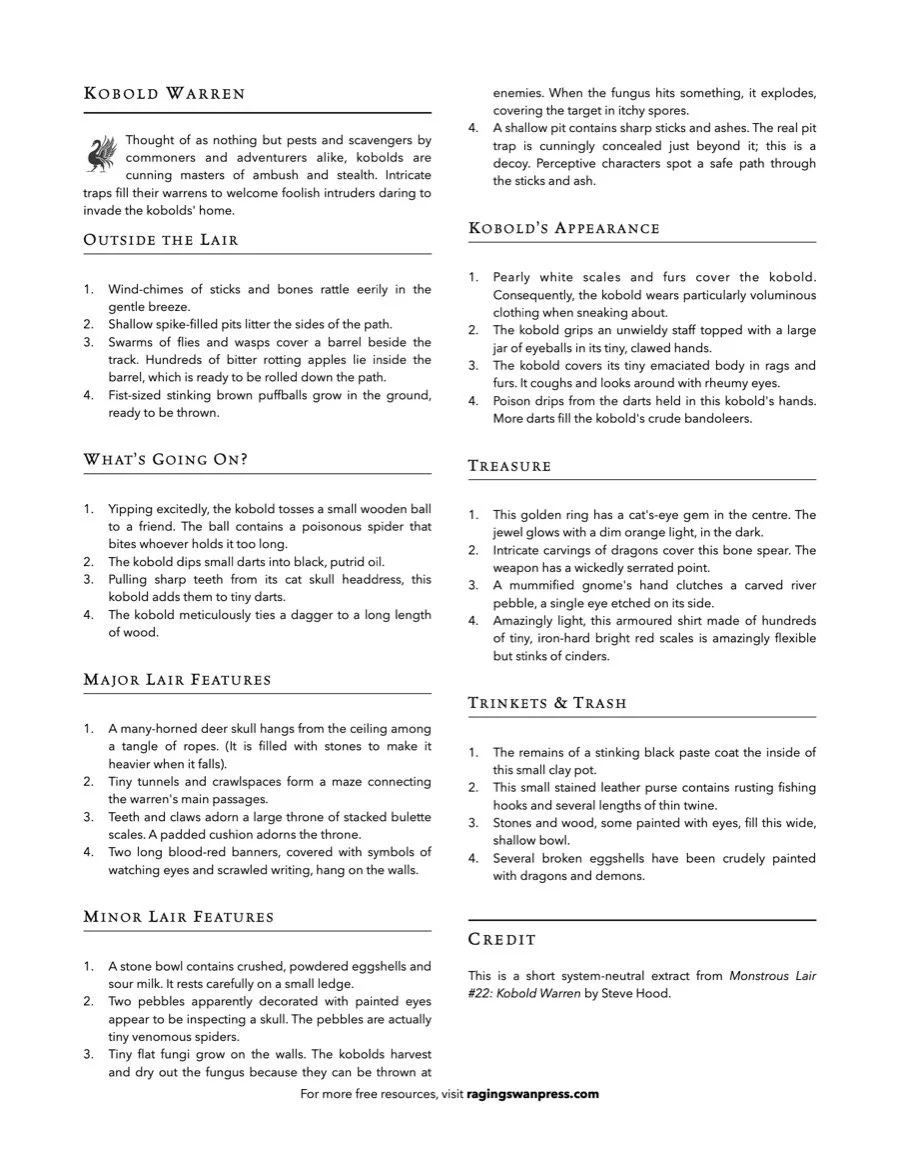 KOBOLD WARREN

Thought of as nothing but pests and scavengers by commoners and adventurers alike, kobolds are cunning masters of ambush and stealth. Intricate traps fill their warrens to welcome foolish intruders daring to invade the kobolds' home.

OUTSIDE THE LAIR

1. Wind-chimes of sticks and bones rattle eerily in the gentle breeze.
2. Shallow spike-filled pits litter the sides of the path.
3. Swarms of flies and wasps cover a barrel beside the track. Hundreds of bitter rotting apples lie inside the barrel, which is ready to be rolled down the path.
4. Fist-sized stinking brown puffballs grow in the ground, ready to be thrown.

WHAT'S GOING ON?

1. Yipping excitedly, the kobold tosses a small wooden ball to a friend. The ball contains a poisonous spider that bites whoever holds it too long.
2. The kobold dips small darts into black, putrid oil.
3. Pulling sharp teeth from its cat skull headdress, this kobold adds them to tiny darts.
4. The kobold meticulously ties a dagger to a long length of wood.

MAJOR LAIR FEATURES

1. A many-horned deer skull hangs from the ceiling among a tangle of ropes. (It is filled with stones to make it heavier when it falls).
2. Tiny tunnels and crawlspaces form a maze connecting the warren's main passages.
3. Teeth and claws adorn a large throne of stacked bulette scales. A padded cushion adorns the throne.
4. Two long blood-red banners, covered with symbols of watching eyes and scrawled writing, hang on the walls.

MINOR LAIR FEATURES

1. A stone bowl contains crushed, powdered eggshells and sour milk. It rests carefully on a small ledge.
2. Two pebbles apparently decorated with painted eyes appear to be inspecting a skull. The pebbles are actually tiny venomous spiders.
3. Tiny flat fungi grow on the walls. The kobolds harvest and dry out the fungus because they can be thrown at enemies. When the fungus hits something, it explodes, covering the target in itchy spores.
4. A shallow pit contains sharp sticks and ashes. The real pit trap is cunningly concealed just beyond it; this is a decoy. Perceptive characters spot a safe path through the sticks and ash.

KOBOLD'S APPEARANCE

1. Pearly white scales and furs cover the kobold. Consequently, the kobold wears particularly voluminous clothing when sneaking about.
2. The kobold grips an unwieldy staff topped with a large jar of eyeballs in its tiny, clawed hands.
3. The kobold covers its tiny emaciated body in rags and furs. It coughs and looks around with rheumy eyes.
4. Poison drips from the darts held in this kobold's hands. More darts fill the kobold's crude bandoleers.

TREASURE

1. This golden ring has a cat's-eye gem in the centre. The jewel glows with a dim orange light, in the dark.
2. Intricate carvings of dragons cover this bone spear. The weapon has a wickedly serrated point.
3. A mummified gnome's hand clutches a carved river pebble, a single eye etched on its side.
4. Amazingly light, this armoured shirt made of hundreds of tiny, iron-hard bright red scales is amazingly flexible but stinks of cinders.

TRINKETS & TRASH

1. The remains of a stinking black paste coat the inside of this small clay pot.
2. This small stained leather purse contains rusting fishing hooks and several lengths of thin twine.
3. Stones and wood, some painted with eyes, fill this wide, shallow bowl.
4. Several broken eggshells have been crudely painted with dragons and demons.

CREDIT

This is a short system-neutral extract from Monstrous Lair #22: Kobold Warren by Steve Hood.

For more free resources, visit ragingswanpress.com